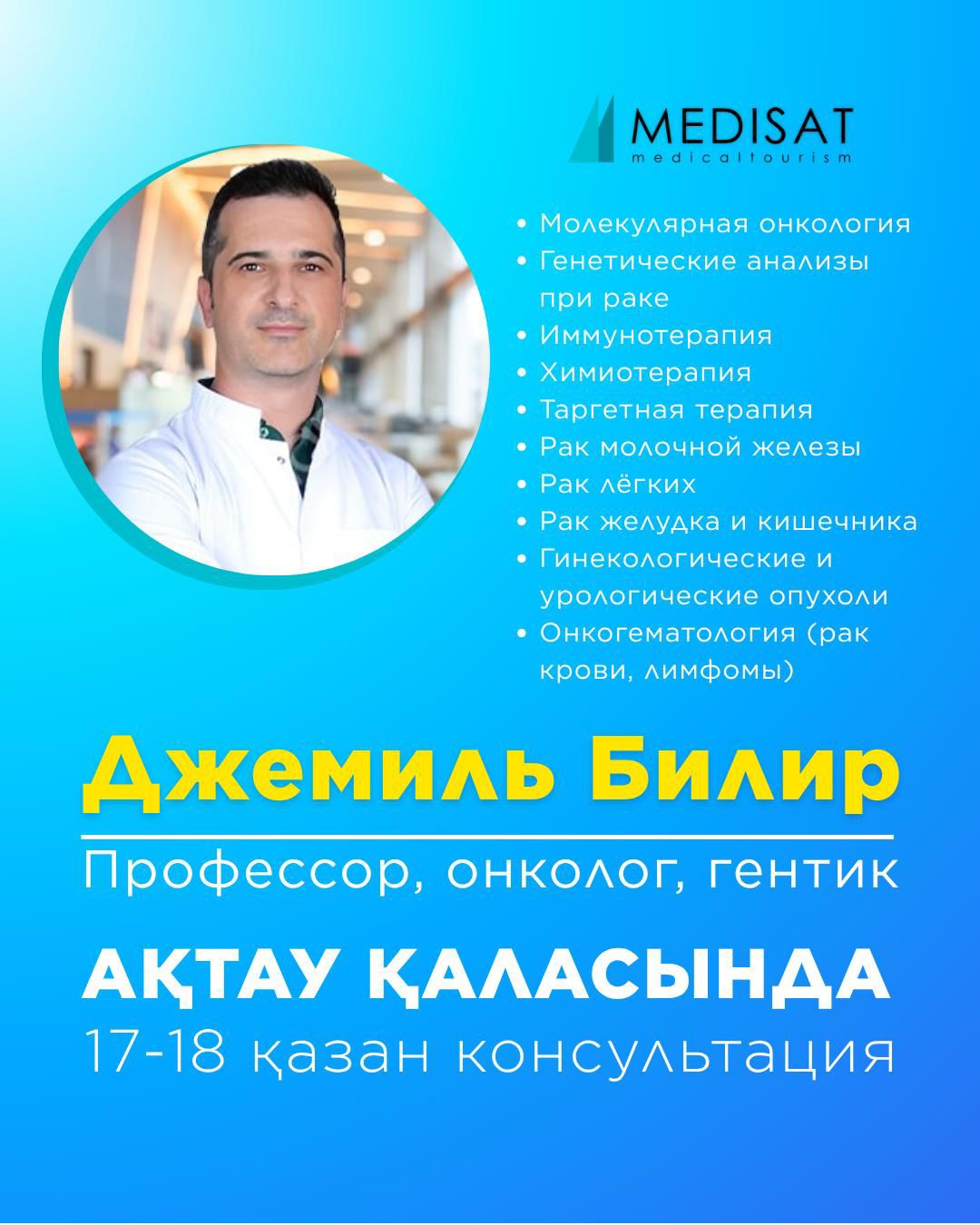 MEDISAT
medicaltourism

• Молекулярная онкология
• Генетические анализы при раке
• Иммунотерапия
• Химиотерапия
• Таргетная терапия
• Рак молочной железы
• Рак лёгких
• Рак желудка и кишечника
• Гинекологические и урологические опухоли
• Онкогематология (рак крови, лимфомы)

Джемиль Билир

Профессор, онколог, гентик

АҚТАУ ҚАЛАСЫНДА
17-18 қазан консультация